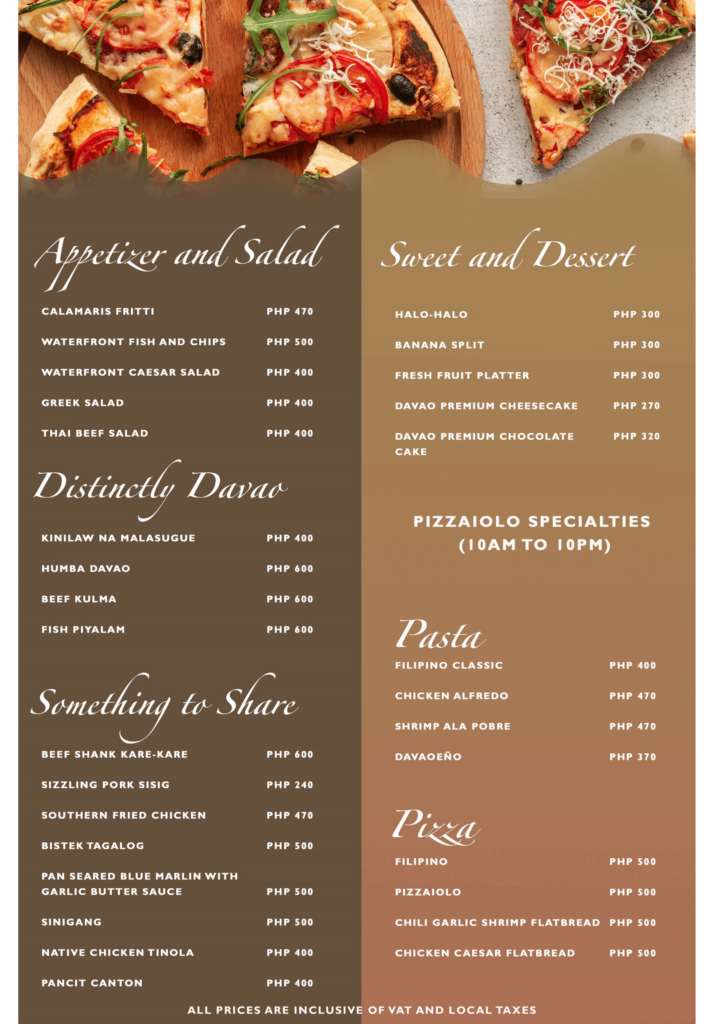 Appetizer and Salad

| | |
|---|---|
| CALAMARIS FRITTI | PHP 470 |
| WATERFRONT FISH AND CHIPS | PHP 500 |
| WATERFRONT CAESAR SALAD | PHP 400 |
| GREEK SALAD | PHP 400 |
| THAI BEEF SALAD | PHP 400 |

Distinctly Davao

| | |
|---|---|
| KINILAW NA MALASUGUE | PHP 400 |
| HUMBA DAVAO | PHP 600 |
| BEEF KULMA | PHP 600 |
| FISH PIYALAM | PHP 600 |

Something to Share

| | |
|---|---|
| BEEF SHANK KARE-KARE | PHP 600 |
| SIZZLING PORK SISIG | PHP 240 |
| SOUTHERN FRIED CHICKEN | PHP 470 |
| BISTEK TAGALOG | PHP 500 |
| PAN SEARED BLUE MARLIN WITH GARLIC BUTTER SAUCE | PHP 500 |
| SINIGANG | PHP 500 |
| NATIVE CHICKEN TINOLA | PHP 400 |
| PANCIT CANTON | PHP 400 |

Sweet and Dessert

| | |
|---|---|
| HALO-HALO | PHP 300 |
| BANANA SPLIT | PHP 300 |
| FRESH FRUIT PLATTER | PHP 300 |
| DAVAO PREMIUM CHEESECAKE | PHP 270 |
| DAVAO PREMIUM CHOCOLATE CAKE | PHP 320 |

PIZZAIOLO SPECIALTIES (10AM TO 10PM)

Pasta

| | |
|---|---|
| FILIPINO CLASSIC | PHP 400 |
| CHICKEN ALFREDO | PHP 470 |
| SHRIMP ALA POBRE | PHP 470 |
| DAVAOEÑO | PHP 370 |

Pizza

| | |
|---|---|
| FILIPINO | PHP 500 |
| PIZZAIOLO | PHP 500 |
| CHILI GARLIC SHRIMP FLATBREAD | PHP 500 |
| CHICKEN CAESAR FLATBREAD | PHP 500 |

ALL PRICES ARE INCLUSIVE OF VAT AND LOCAL TAXES